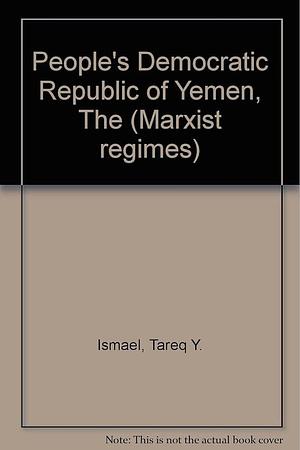 People's Democratic Republic of Yemen, The (Marxist regimes)

Ismael, Tareq Y.

Note: This is not the actual book cover